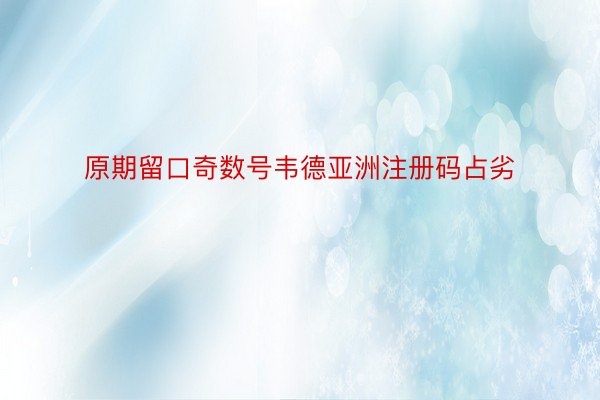 原期留口奇数号韦德亚洲注册码占劣